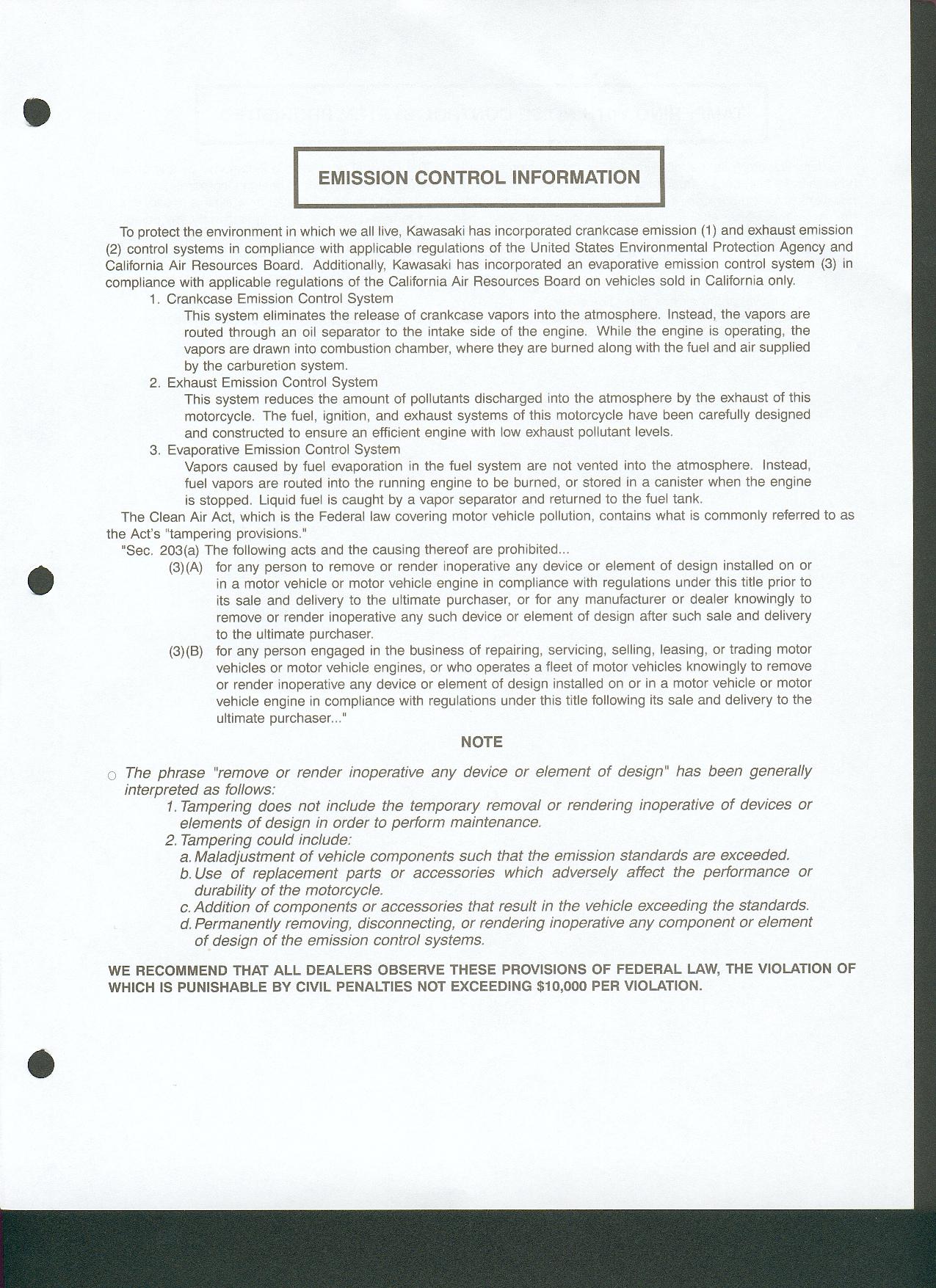 EMISSION CONTROL INFORMATION

To protect the environment in which we all live, Kawasaki has incorporated crankcase emission (1) and exhaust emission (2) control systems in compliance with applicable regulations of the United States Environmental Protection Agency and California Air Resources Board. Additionally, Kawasaki has incorporated an evaporative emission control system (3) in compliance with applicable regulations of the California Air Resources Board on vehicles sold in California only.

1. Crankcase Emission Control System
This system eliminates the release of crankcase vapors into the atmosphere. Instead, the vapors are routed through an oil separator to the intake side of the engine. While the engine is operating, the vapors are drawn into combustion chamber, where they are burned along with the fuel and air supplied by the carburetion system.

2. Exhaust Emission Control System
This system reduces the amount of pollutants discharged into the atmosphere by the exhaust of this motorcycle. The fuel, ignition, and exhaust systems of this motorcycle have been carefully designed and constructed to ensure an efficient engine with low exhaust pollutant levels.

3. Evaporative Emission Control System
Vapors caused by fuel evaporation in the fuel system are not vented into the atmosphere. Instead, fuel vapors are routed into the running engine to be burned, or stored in a canister when the engine is stopped. Liquid fuel is caught by a vapor separator and returned to the fuel tank.

The Clean Air Act, which is the Federal law covering motor vehicle pollution, contains what is commonly referred to as the Act's "tampering provisions."

"Sec. 203(a) The following acts and the causing thereof are prohibited...

(3)(A) for any person to remove or render inoperative any device or element of design installed on or in a motor vehicle or motor vehicle engine in compliance with regulations under this title prior to its sale and delivery to the ultimate purchaser, or for any manufacturer or dealer knowingly to remove or render inoperative any such device or element of design after such sale and delivery to the ultimate purchaser.

(3)(B) for any person engaged in the business of repairing, servicing, selling, leasing, or trading motor vehicles or motor vehicle engines, or who operates a fleet of motor vehicles knowingly to remove or render inoperative any device or element of design installed on or in a motor vehicle or motor vehicle engine in compliance with regulations under this title following its sale and delivery to the ultimate purchaser..."

NOTE

○ The phrase "remove or render inoperative any device or element of design" has been generally interpreted as follows:
1. Tampering does not include the temporary removal or rendering inoperative of devices or elements of design in order to perform maintenance.
2. Tampering could include:
a. Maladjustment of vehicle components such that the emission standards are exceeded.
b. Use of replacement parts or accessories which adversely affect the performance or durability of the motorcycle.
c. Addition of components or accessories that result in the vehicle exceeding the standards.
d. Permanently removing, disconnecting, or rendering inoperative any component or element of design of the emission control systems.

WE RECOMMEND THAT ALL DEALERS OBSERVE THESE PROVISIONS OF FEDERAL LAW, THE VIOLATION OF WHICH IS PUNISHABLE BY CIVIL PENALTIES NOT EXCEEDING $10,000 PER VIOLATION.